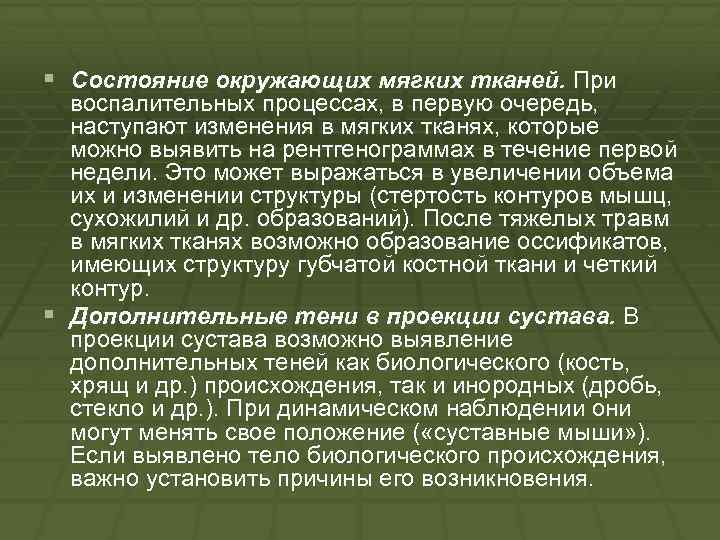 Состояние окружающих мягких тканей. При воспалительных процессах, в первую очередь, наступают изменения в мягких тканях, которые можно выявить на рентгенограммах в течение первой недели. Это может выражаться в увеличении объема их и изменении структуры (стертость контуров мышц, сухожилий и др. образований). После тяжелых травм в мягких тканях возможно образование оссификатов, имеющих структуру губчатой костной ткани и четкий контур.

Дополнительные тени в проекции сустава. В проекции сустава возможно выявление дополнительных теней как биологического (кость, хрящ и др.) происхождения, так и инородных (дробь, стекло и др.). При динамическом наблюдении они могут менять свое положение («суставные мыши»). Если выявлено тело биологического происхождения, важно установить причины его возникновения.